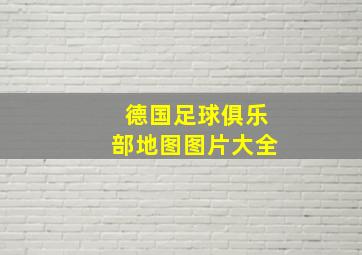 德国足球俱乐部地图图片大全